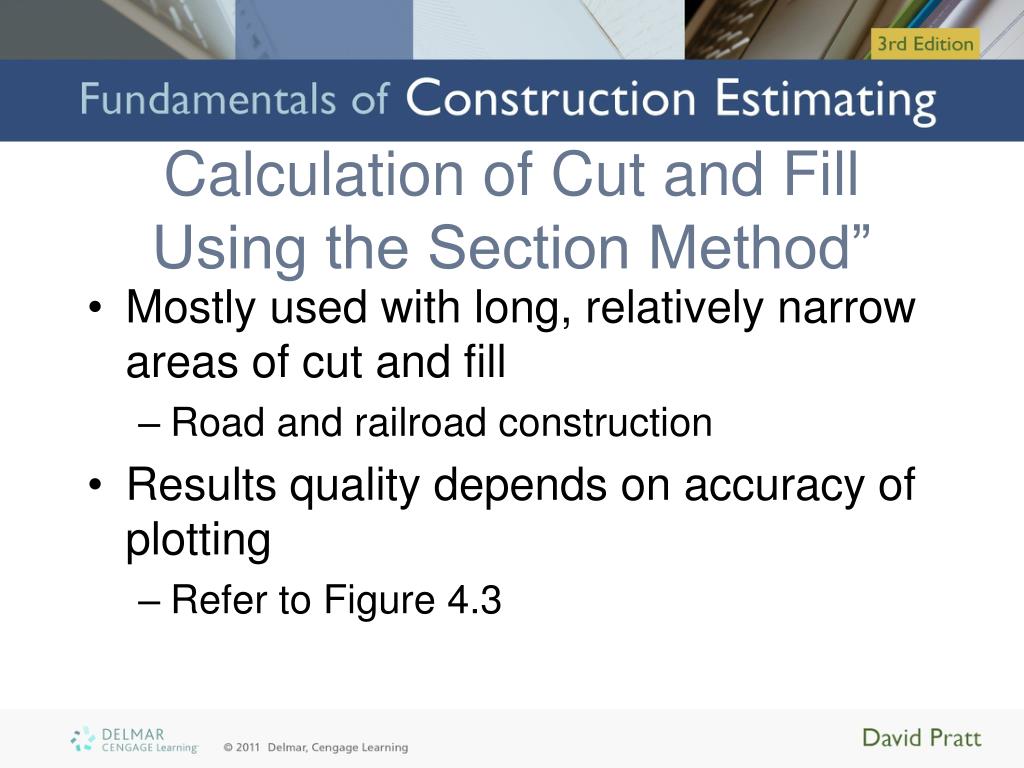 3rd Edition

Fundamentals of Construction Estimating

Calculation of Cut and Fill Using the Section Method”

• Mostly used with long, relatively narrow areas of cut and fill
– Road and railroad construction
• Results quality depends on accuracy of plotting
– Refer to Figure 4.3

DELMAR CENGAGE Learning

© 2011 Delmar, Cengage Learning

David Pratt